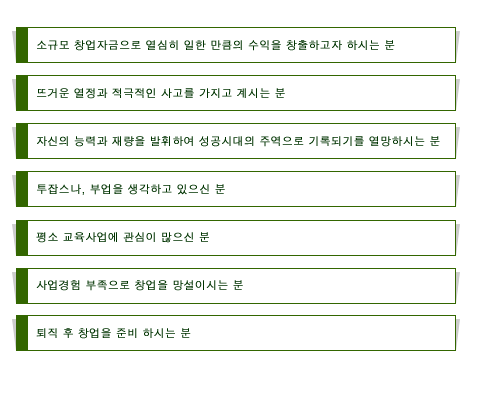 소규모 창업자금으로 열심히 일한 만큼의 수익을 창출하고자 하시는 분

뜨거운 열정과 적극적인 사고를 가지고 계시는 분

자신의 능력과 재량을 발휘하여 성공시대의 주역으로 기록되기를 열망하시는 분

투잡스나, 부업을 생각하고 있으신 분

평소 교육사업에 관심이 많으신 분

사업경험 부족으로 창업을 망설이시는 분

퇴직 후 창업을 준비 하시는 분